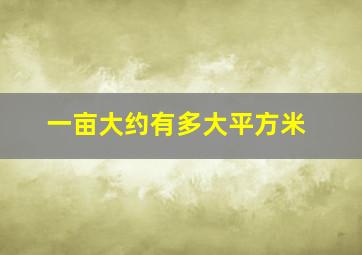 一亩大约有多大平方米